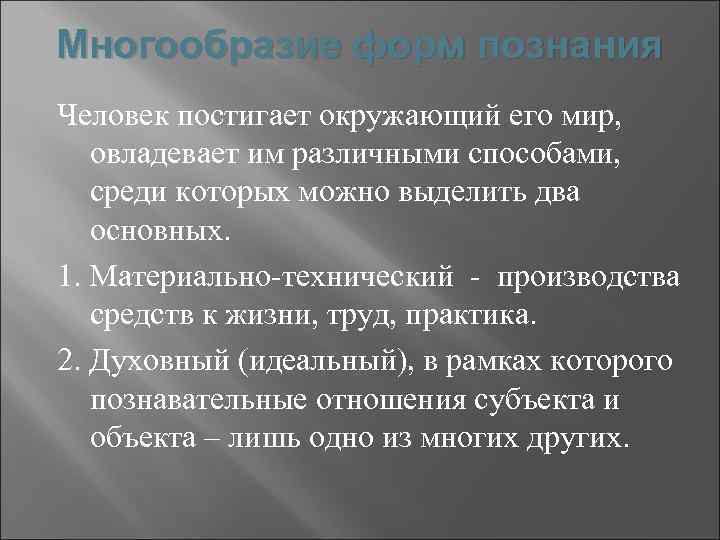 Многообразие форм познания

Человек постигает окружающий его мир, овладевает им различными способами, среди которых можно выделить два основных.

1. Материально-технический - производства средств к жизни, труд, практика.

2. Духовный (идеальный), в рамках которого познавательные отношения субъекта и объекта – лишь одно из многих других.